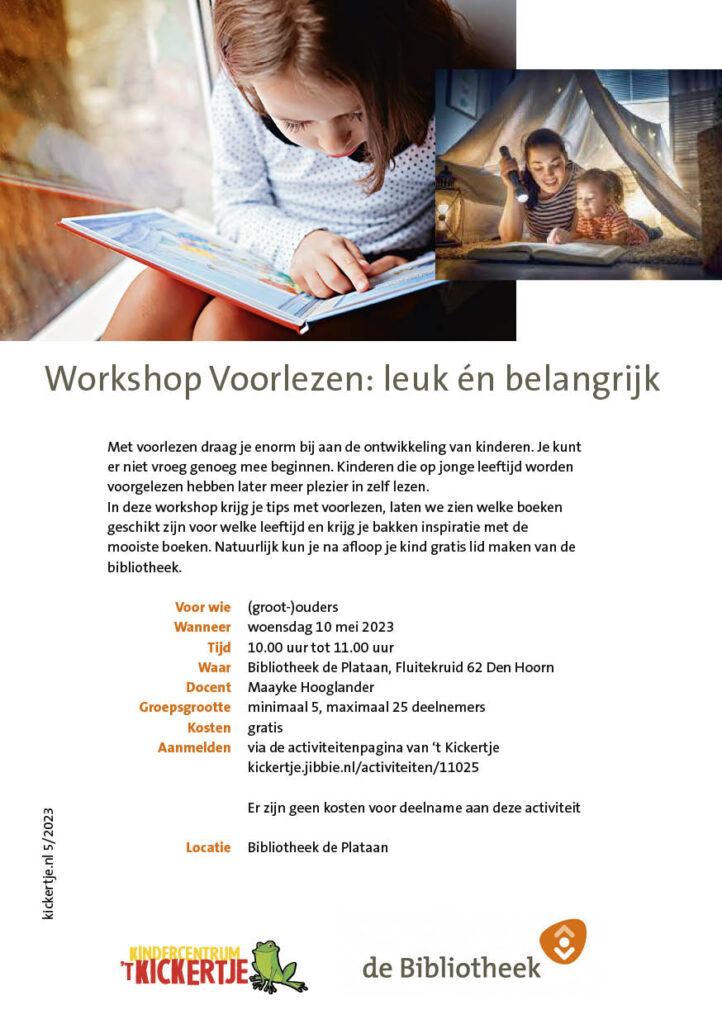 Workshop Voorlezen: leuk én belangrijk

Met voorlezen draag je enorm bij aan de ontwikkeling van kinderen. Je kunt er niet vroeg genoeg mee beginnen. Kinderen die op jonge leeftijd worden voorgelezen hebben later meer plezier in zelf lezen.
In deze workshop krijg je tips met voorlezen, laten we zien welke boeken geschikt zijn voor welke leeftijd en krijg je bakken inspiratie met de mooiste boeken. Natuurlijk kun je na afloop je kind gratis lid maken van de bibliotheek.

Voor wie (groot-)ouders
Wanneer woensdag 10 mei 2023
Tijd 10.00 uur tot 11.00 uur
Waar Bibliotheek de Plataan, Fluitekruid 62 Den Hoorn
Docent Maayke Hooglander
Groepsgrootte minimaal 5, maximaal 25 deelnemers
Kosten gratis
Aanmelden via de activiteitenpagina van 't Kickertje kickertje.jibbie.nl/activiteiten/11025

Er zijn geen kosten voor deelname aan deze activiteit

Locatie Bibliotheek de Plataan

kickertje.nl 5/2023

KINDERCENTRUM 'T KICKERTJE

de Bibliotheek